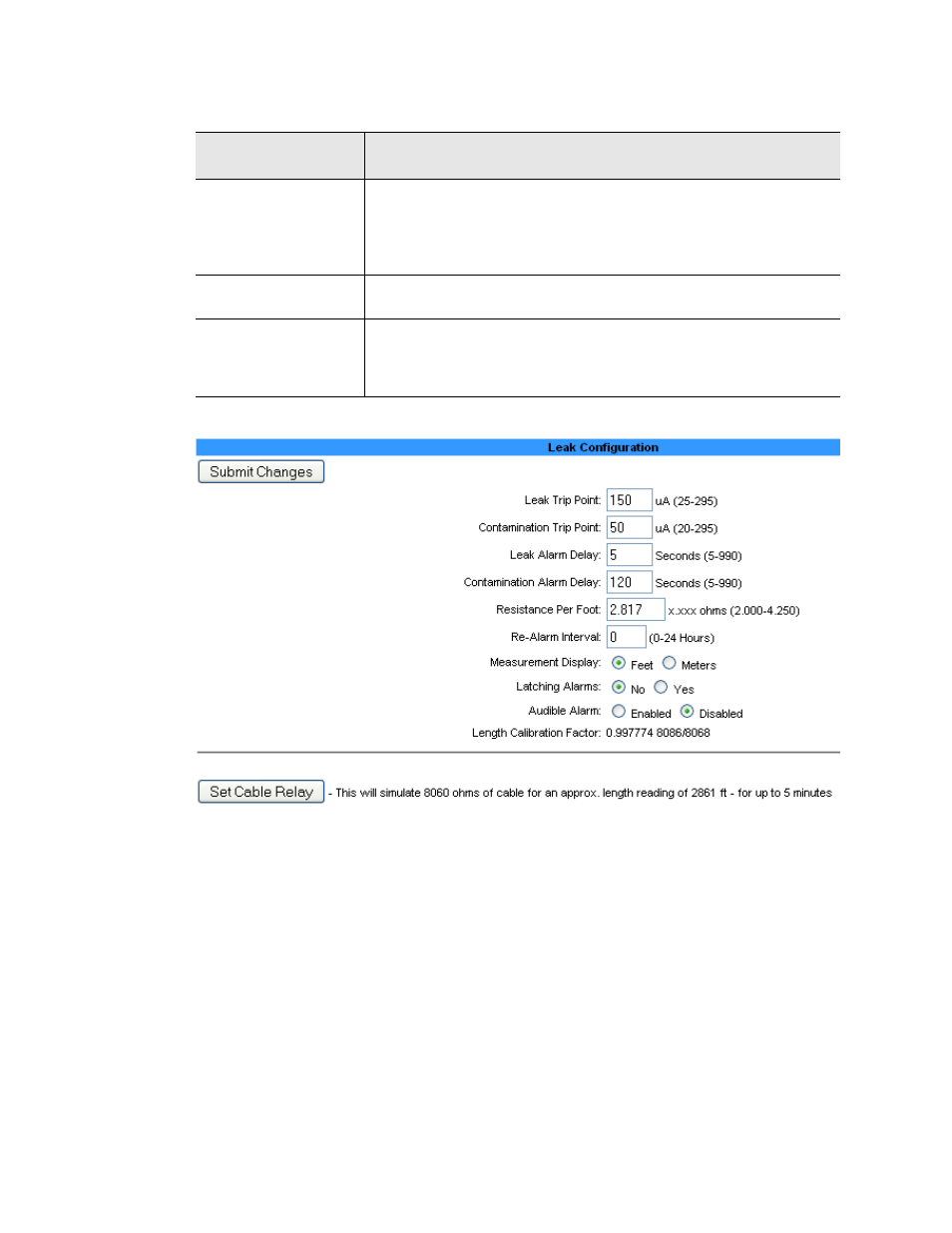 Leak Configuration

Submit Changes

Leak Trip Point: 150 uA (25-295)

Contamination Trip Point: 50 uA (20-295)

Leak Alarm Delay: 5 Seconds (5-990)

Contamination Alarm Delay: 120 Seconds (5-990)

Resistance Per Foot: 2.817 x.xxx ohms (2.000-4.250)

Re-Alarm Interval: 0 (0-24 Hours)

Measurement Display: Feet Meters

Latching Alarms: No Yes

Audible Alarm: Enabled Disabled

Length Calibration Factor: 0.997774 8086/8068

Set Cable Relay - This will simulate 8060 ohms of cable for an approx. length reading of 2861 ft - for up to 5 minutes